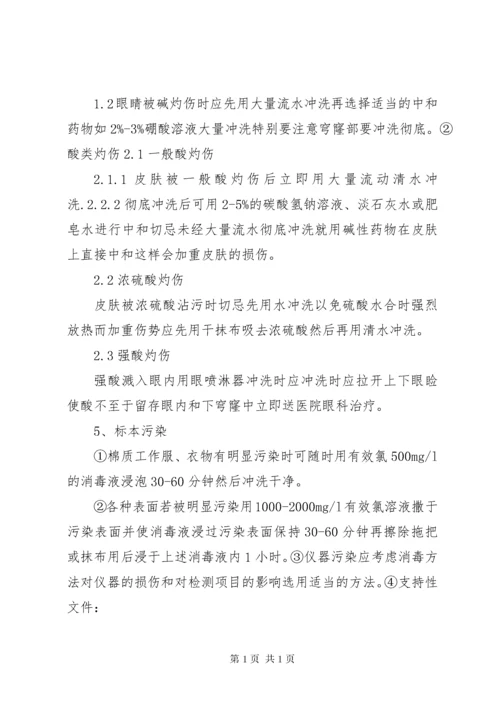 1.2眼睛被碱灼伤时应先用大量流水冲洗再选择适当的中和药物如2%-3%硼酸溶液大量冲洗特别要注意穹窿部要冲洗彻底。②酸类灼伤2.1一般酸灼伤

2.1.1 皮肤被一般酸灼伤后立即用大量流动清水冲洗.2.2.2彻底冲洗后可用2-5%的碳酸氢钠溶液、淡石灰水或肥皂水进行中和切忌未经大量流水彻底冲洗就用碱性药物在皮肤上直接中和这样会加重皮肤的损伤。

2.2浓硫酸灼伤

皮肤被浓硫酸沾污时切忌先用水冲洗以免硫酸水合时强烈放热而加重伤势应先用干抹布吸去浓硫酸然后再用清水冲洗。

2.3强酸灼伤

强酸溅入眼内用眼喷淋器冲洗时应冲洗时应拉开上下眼睑使酸不至于留存眼内和下穹窿中立即送医院眼科治疗。

5、标本污染

①棉质工作服、衣物有明显污染时可随时用有效氯500mg/l的消毒液浸泡30-60分钟然后冲洗干净。

②各种表面若被明显污染用1000-2000mg/l有效氯溶液撒于污染表面并使消毒液浸过污染表面保持30-60分钟再擦除拖把或抹布用后浸于上述消毒液内1小时。③仪器污染应考虑消毒方法对仪器的损伤和对检测项目的影响选用适当的方法。④支持性文件:

第1页 共1页